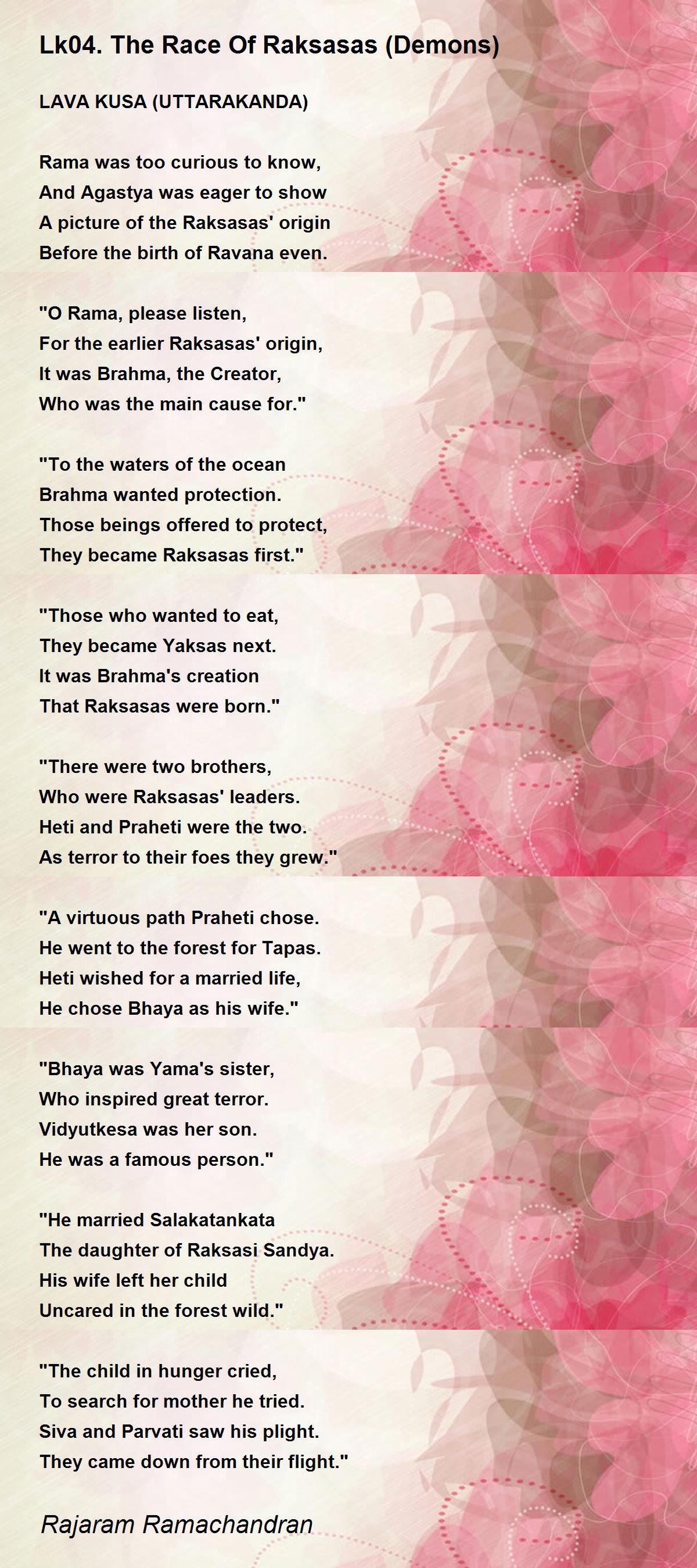 Lk04. The Race Of Raksasas (Demons)

LAVA KUSA (UTTARAKANDA)

Rama was too curious to know,
And Agastya was eager to show
A picture of the Raksasas' origin
Before the birth of Ravana even.

"O Rama, please listen,
For the earlier Raksasas' origin,
It was Brahma, the Creator,
Who was the main cause for."

"To the waters of the ocean
Brahma wanted protection.
Those beings offered to protect,
They became Raksasas first."

"Those who wanted to eat,
They became Yaksas next.
It was Brahma's creation
That Raksasas were born."

"There were two brothers,
Who were Raksasas' leaders.
Heti and Praheti were the two.
As terror to their foes they grew."

"A virtuous path Praheti chose.
He went to the forest for Tapas.
Heti wished for a married life,
He chose Bhaya as his wife."

"Bhaya was Yama's sister,
Who inspired great terror.
Vidyutkesa was her son.
He was a famous person."

"He married Salakatankata
The daughter of Raksasi Sandya.
His wife left her child
Uncared in the forest wild."

"The child in hunger cried,
To search for mother he tried.
Siva and Parvati saw his plight.
They came down from their flight."

Rajaram Ramachandran